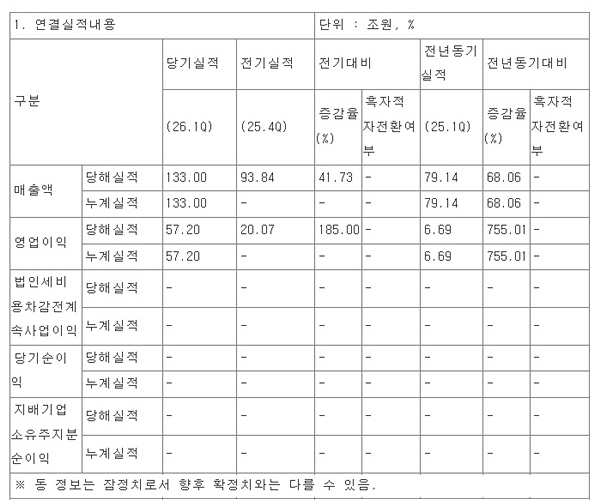 | 1. 연결실적내용 | | | | 단위 : 조원, % | | | | |
|---|---|---|---|---|---|---|---|---|
| 구분 | | 당기실적 | 전기실적 | 전기대비 | | 전년동기실적 | 전년동기대비 | |
| | | (26.1Q) | (25.4Q) | 증감율(%) | 흑자적자전환여부 | (25.1Q) | 증감율(%) | 흑자적자전환여부 |
| 매출액 | 당해실적 | 133.00 | 93.84 | 41.73 | - | 79.14 | 68.06 | - |
| | 누계실적 | 133.00 | - | - | - | 79.14 | 68.06 | - |
| 영업이익 | 당해실적 | 57.20 | 20.07 | 185.00 | - | 6.69 | 755.01 | - |
| | 누계실적 | 57.20 | - | - | - | 6.69 | 755.01 | - |
| 법인세비용차감전계속사업이익 | 당해실적 | - | - | - | - | - | - | - |
| | 누계실적 | - | - | - | - | - | - | - |
| 당기순이익 | 당해실적 | - | - | - | - | - | - | - |
| | 누계실적 | - | - | - | - | - | - | - |
| 지배기업소유주지분순이익 | 당해실적 | - | - | - | - | - | - | - |
| | 누계실적 | - | - | - | - | - | - | - |
| ※ 동 정보는 잠정치로서 향후 확정치와는 다를 수 있음. | | | | | | | | |